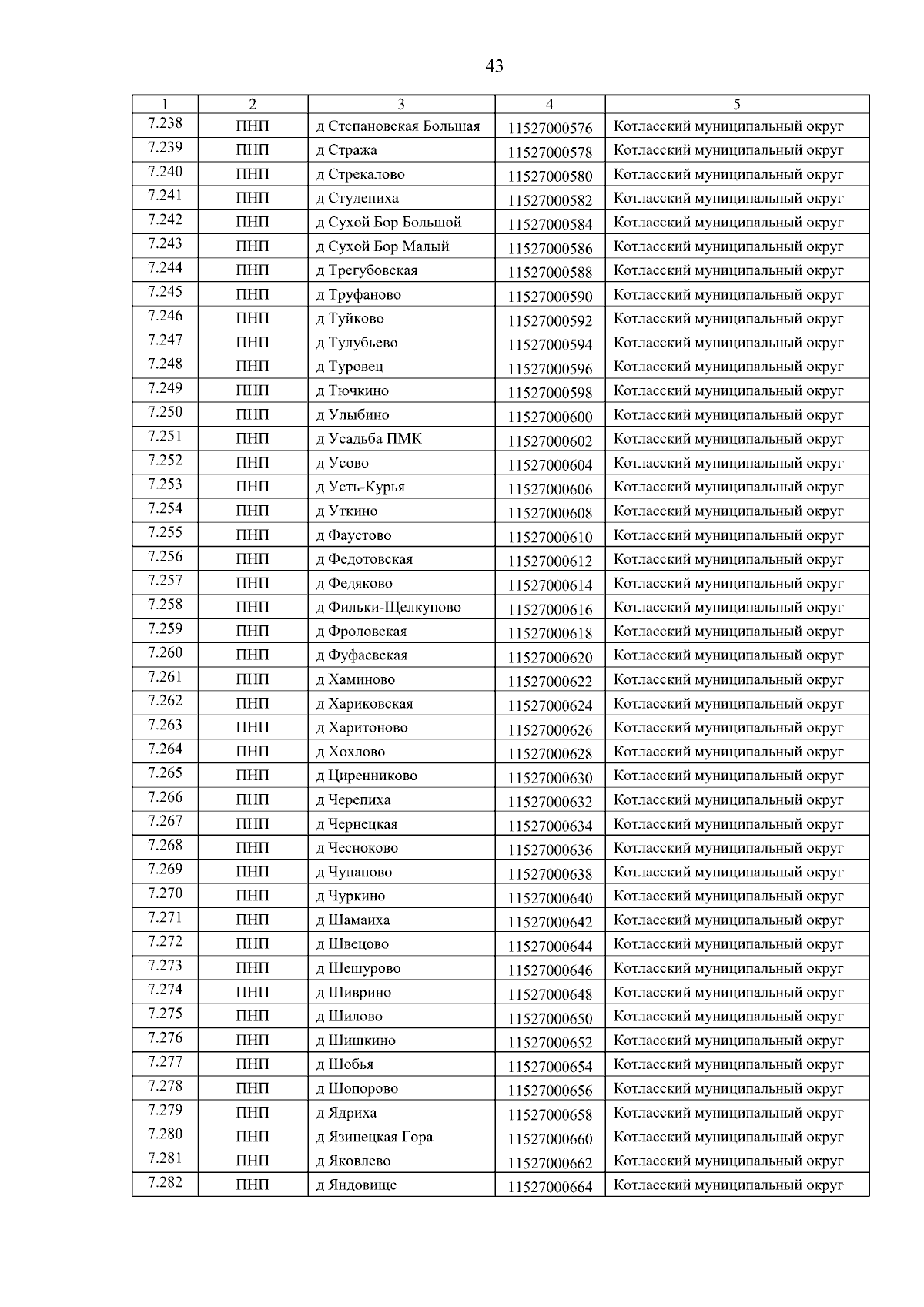 43

| 1 | 2 | 3 | 4 | 5 |
|---|---|---|---|---|
| 7.238 | ПНП | д Степановская Большая | 11527000576 | Котласский муниципальный округ |
| 7.239 | ПНП | д Стража | 11527000578 | Котласский муниципальный округ |
| 7.240 | ПНП | д Стрекалово | 11527000580 | Котласский муниципальный округ |
| 7.241 | ПНП | д Студениха | 11527000582 | Котласский муниципальный округ |
| 7.242 | ПНП | д Сухой Бор Большой | 11527000584 | Котласский муниципальный округ |
| 7.243 | ПНП | д Сухой Бор Малый | 11527000586 | Котласский муниципальный округ |
| 7.244 | ПНП | д Трегубовская | 11527000588 | Котласский муниципальный округ |
| 7.245 | ПНП | д Труфаново | 11527000590 | Котласский муниципальный округ |
| 7.246 | ПНП | д Туйково | 11527000592 | Котласский муниципальный округ |
| 7.247 | ПНП | д Тулубьево | 11527000594 | Котласский муниципальный округ |
| 7.248 | ПНП | д Туровец | 11527000596 | Котласский муниципальный округ |
| 7.249 | ПНП | д Тючкино | 11527000598 | Котласский муниципальный округ |
| 7.250 | ПНП | д Улыбино | 11527000600 | Котласский муниципальный округ |
| 7.251 | ПНП | д Усадьба ПМК | 11527000602 | Котласский муниципальный округ |
| 7.252 | ПНП | д Усово | 11527000604 | Котласский муниципальный округ |
| 7.253 | ПНП | д Усть-Курья | 11527000606 | Котласский муниципальный округ |
| 7.254 | ПНП | д Уткино | 11527000608 | Котласский муниципальный округ |
| 7.255 | ПНП | д Фаустово | 11527000610 | Котласский муниципальный округ |
| 7.256 | ПНП | д Федотовская | 11527000612 | Котласский муниципальный округ |
| 7.257 | ПНП | д Федяково | 11527000614 | Котласский муниципальный округ |
| 7.258 | ПНП | д Фильки-Щелкуново | 11527000616 | Котласский муниципальный округ |
| 7.259 | ПНП | д Фроловская | 11527000618 | Котласский муниципальный округ |
| 7.260 | ПНП | д Фуфаевская | 11527000620 | Котласский муниципальный округ |
| 7.261 | ПНП | д Хаминово | 11527000622 | Котласский муниципальный округ |
| 7.262 | ПНП | д Хариковская | 11527000624 | Котласский муниципальный округ |
| 7.263 | ПНП | д Харитоново | 11527000626 | Котласский муниципальный округ |
| 7.264 | ПНП | д Хохлово | 11527000628 | Котласский муниципальный округ |
| 7.265 | ПНП | д Циренниково | 11527000630 | Котласский муниципальный округ |
| 7.266 | ПНП | д Черепиха | 11527000632 | Котласский муниципальный округ |
| 7.267 | ПНП | д Чернецкая | 11527000634 | Котласский муниципальный округ |
| 7.268 | ПНП | д Чесноково | 11527000636 | Котласский муниципальный округ |
| 7.269 | ПНП | д Чупаново | 11527000638 | Котласский муниципальный округ |
| 7.270 | ПНП | д Чуркино | 11527000640 | Котласский муниципальный округ |
| 7.271 | ПНП | д Шамаиха | 11527000642 | Котласский муниципальный округ |
| 7.272 | ПНП | д Швецово | 11527000644 | Котласский муниципальный округ |
| 7.273 | ПНП | д Шешурово | 11527000646 | Котласский муниципальный округ |
| 7.274 | ПНП | д Шиврино | 11527000648 | Котласский муниципальный округ |
| 7.275 | ПНП | д Шилово | 11527000650 | Котласский муниципальный округ |
| 7.276 | ПНП | д Шишкино | 11527000652 | Котласский муниципальный округ |
| 7.277 | ПНП | д Шобья | 11527000654 | Котласский муниципальный округ |
| 7.278 | ПНП | д Шопорово | 11527000656 | Котласский муниципальный округ |
| 7.279 | ПНП | д Ядриха | 11527000658 | Котласский муниципальный округ |
| 7.280 | ПНП | д Язинецкая Гора | 11527000660 | Котласский муниципальный округ |
| 7.281 | ПНП | д Яковлево | 11527000662 | Котласский муниципальный округ |
| 7.282 | ПНП | д Яндовище | 11527000664 | Котласский муниципальный округ |